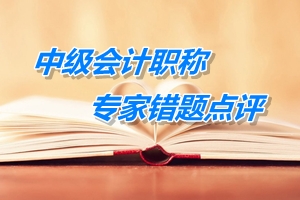 中级会计职称

专家错题点评